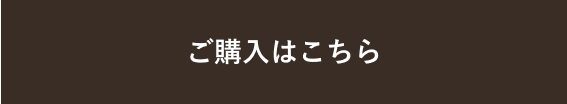 ご購入はこちら